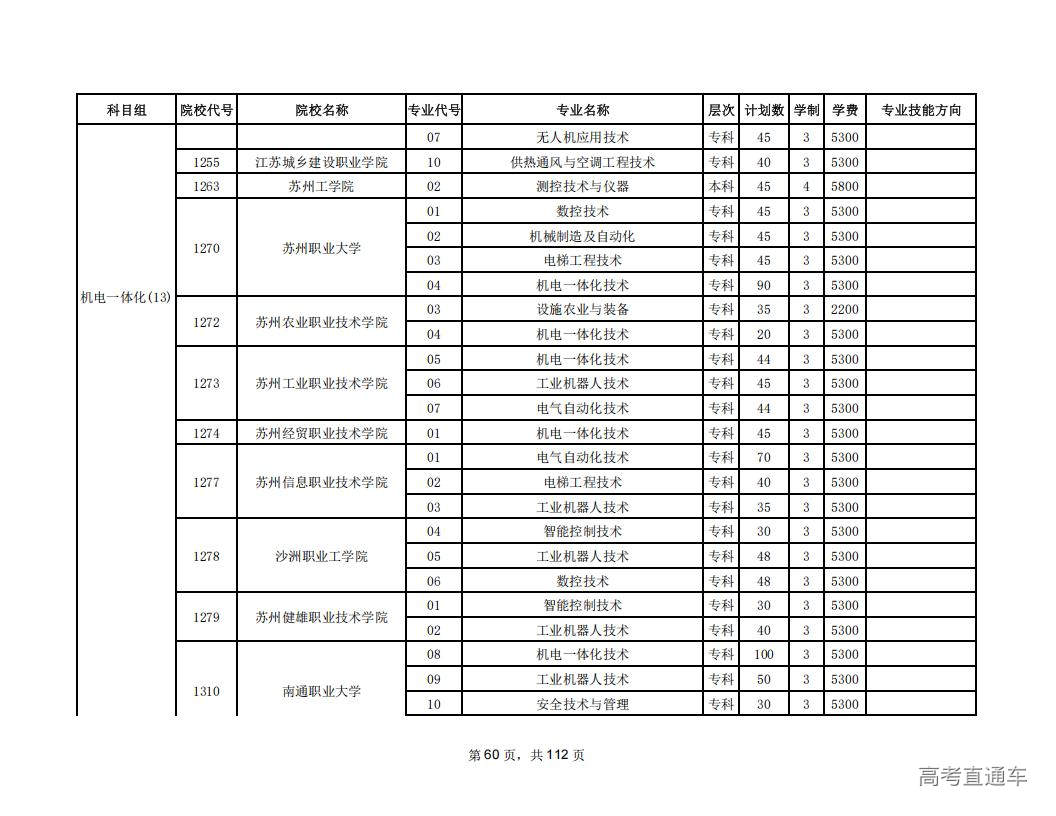 | 科目组 | 院校代号 | 院校名称 | 专业代号 | 专业名称 | 层次 | 计划数 | 学制 | 学费 | 专业技能方向 |
|---|---|---|---|---|---|---|---|---|---|
| 机电一体化(13) | | | 07 | 无人机应用技术 | 专科 | 45 | 3 | 5300 | |
| | 1255 | 江苏城乡建设职业学院 | 10 | 供热通风与空调工程技术 | 专科 | 40 | 3 | 5300 | |
| | 1263 | 苏州工学院 | 02 | 测控技术与仪器 | 本科 | 45 | 4 | 5800 | |
| | 1270 | 苏州职业大学 | 01 | 数控技术 | 专科 | 45 | 3 | 5300 | |
| | | | 02 | 机械制造及自动化 | 专科 | 45 | 3 | 5300 | |
| | | | 03 | 电梯工程技术 | 专科 | 45 | 3 | 5300 | |
| | | | 04 | 机电一体化技术 | 专科 | 90 | 3 | 5300 | |
| | 1272 | 苏州农业职业技术学院 | 03 | 设施农业与装备 | 专科 | 35 | 3 | 2200 | |
| | | | 04 | 机电一体化技术 | 专科 | 20 | 3 | 5300 | |
| | 1273 | 苏州工业职业技术学院 | 05 | 机电一体化技术 | 专科 | 44 | 3 | 5300 | |
| | | | 06 | 工业机器人技术 | 专科 | 45 | 3 | 5300 | |
| | | | 07 | 电气自动化技术 | 专科 | 44 | 3 | 5300 | |
| | 1274 | 苏州经贸职业技术学院 | 01 | 机电一体化技术 | 专科 | 45 | 3 | 5300 | |
| | 1277 | 苏州信息职业技术学院 | 01 | 电气自动化技术 | 专科 | 70 | 3 | 5300 | |
| | | | 02 | 电梯工程技术 | 专科 | 40 | 3 | 5300 | |
| | | | 03 | 工业机器人技术 | 专科 | 35 | 3 | 5300 | |
| | 1278 | 沙洲职业工学院 | 04 | 智能控制技术 | 专科 | 30 | 3 | 5300 | |
| | | | 05 | 工业机器人技术 | 专科 | 48 | 3 | 5300 | |
| | | | 06 | 数控技术 | 专科 | 48 | 3 | 5300 | |
| | 1279 | 苏州健雄职业技术学院 | 01 | 智能控制技术 | 专科 | 30 | 3 | 5300 | |
| | | | 02 | 工业机器人技术 | 专科 | 40 | 3 | 5300 | |
| | 1310 | 南通职业大学 | 08 | 机电一体化技术 | 专科 | 100 | 3 | 5300 | |
| | | | 09 | 工业机器人技术 | 专科 | 50 | 3 | 5300 | |
| | | | 10 | 安全技术与管理 | 专科 | 30 | 3 | 5300 | |

第 60 页，共 112 页

高考直通车